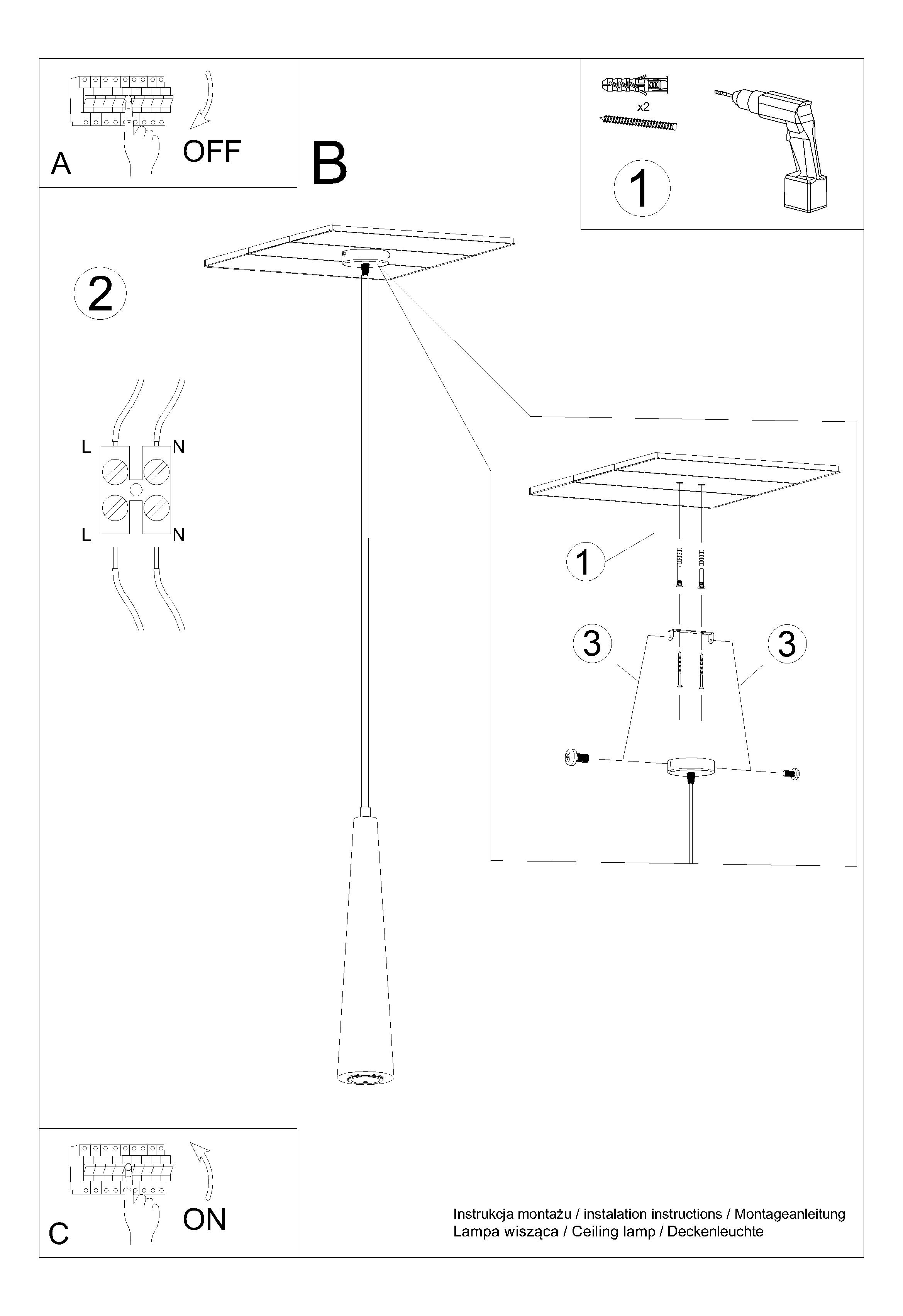 A
OFF

B

x2
1

2

L
N
L
N

1
3
3

C
ON

Instrukcja montażu / instalation instructions / Montageanleitung
Lampa wisząca / Ceiling lamp / Deckenleuchte